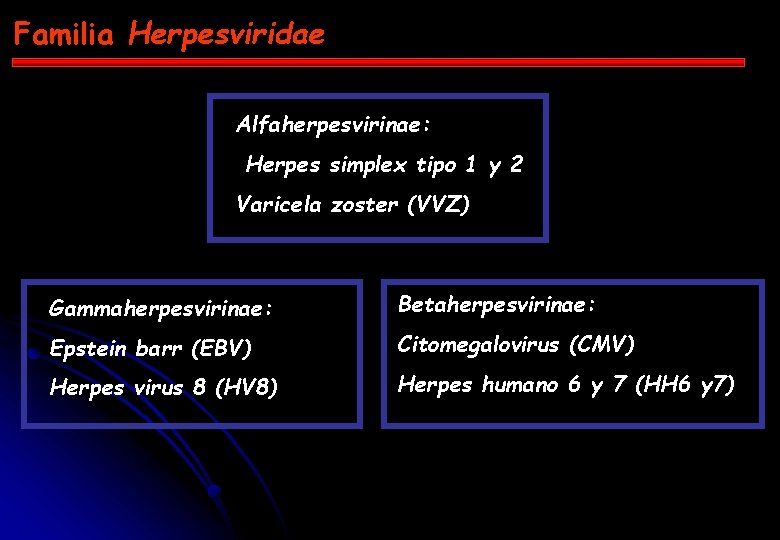 Familia Herpesviridae

Alfaherpesvirinae:

Herpes simplex tipo 1 y 2

Varicela zoster (VVZ)

Gammaherpesvirinae:

Epstein barr (EBV)

Herpes virus 8 (HV8)

Betaherpesvirinae:

Citomegalovirus (CMV)

Herpes humano 6 y 7 (HH6 y7)